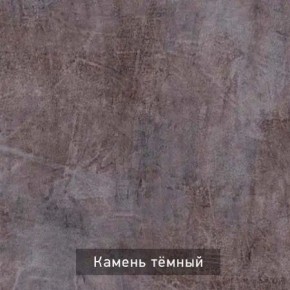 Камень тёмный